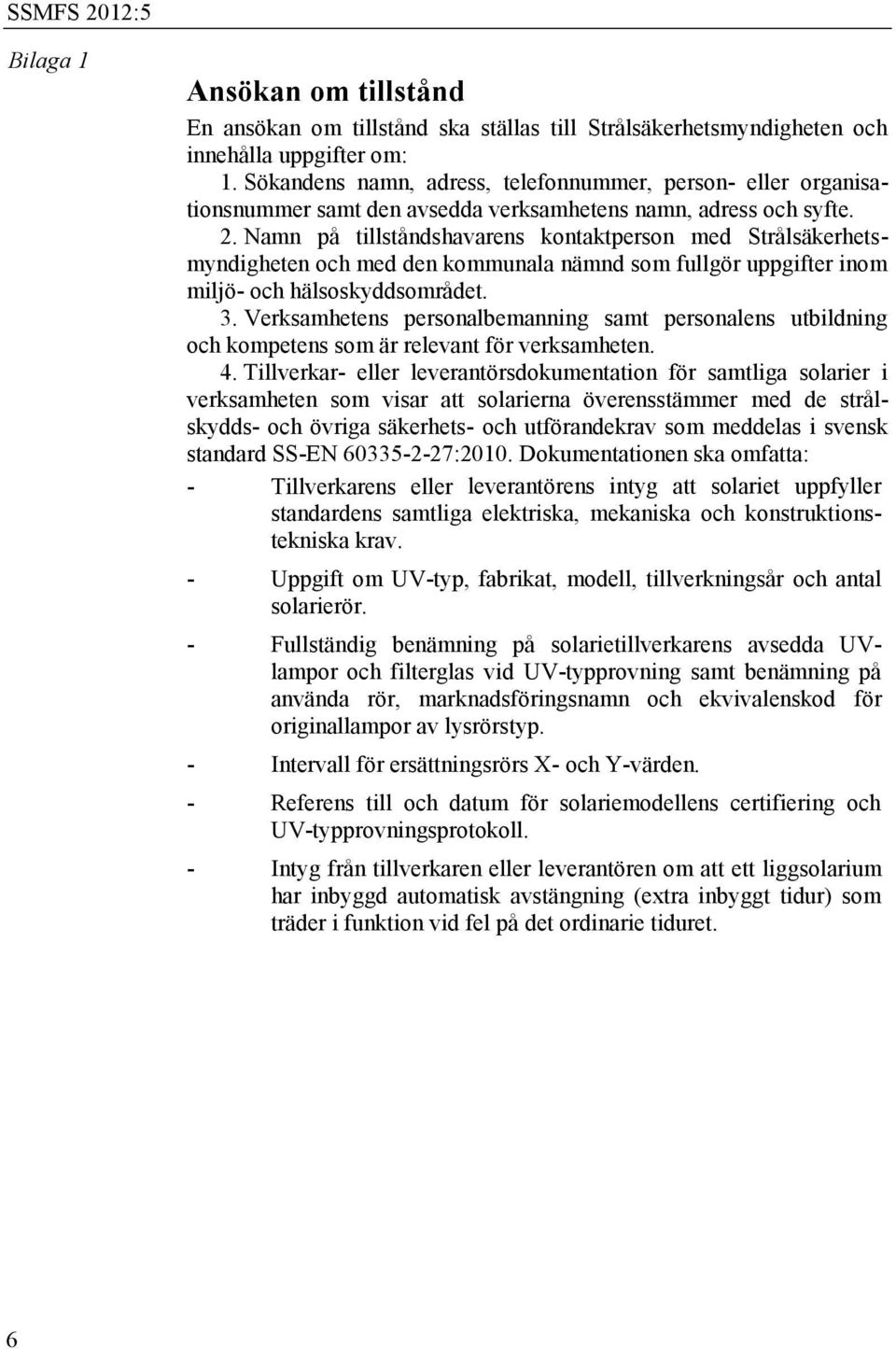 SSMFS 2012:5

Bilaga 1

Ansökan om tillstånd

En ansökan om tillstånd ska ställas till Strålsäkerhetsmyndigheten och innehålla uppgifter om:

1. Sökandens namn, adress, telefonnummer, person- eller organisationsnummer samt den avsedda verksamhetens namn, adress och syfte.

2. Namn på tillståndshavarens kontaktperson med Strålsäkerhetsmyndigheten och med den kommunala nämnd som fullgör uppgifter inom miljö- och hälsoskyddsområdet.

3. Verksamhetens personalbemanning samt personalens utbildning och kompetens som är relevant för verksamheten.

4. Tillverkar- eller leverantörsdokumentation för samtliga solarier i verksamheten som visar att solarierna överensstämmer med de strålskydds- och övriga säkerhets- och utförandekrav som meddelas i svensk standard SS-EN 60335-2-27:2010. Dokumentationen ska omfatta:

- Tillverkarens eller leverantörens intyg att solariet uppfyller standardens samtliga elektriska, mekaniska och konstruktionstekniska krav.

- Uppgift om UV-typ, fabrikat, modell, tillverkningsår och antal solarierör.

- Fullständig benämning på solarietillverkarens avsedda UV-lampor och filterglas vid UV-typprovning samt benämning på använda rör, marknadsföringsnamn och ekvivalenskod för originallampor av lysrörstyp.

- Intervall för ersättningsrörs X- och Y-värden.

- Referens till och datum för solariemodellens certifiering och UV-typprovningsprotokoll.

- Intyg från tillverkaren eller leverantören om att ett liggsolarium har inbyggd automatisk avstängning (extra inbyggt tidur) som träder i funktion vid fel på det ordinarie tiduret.

6